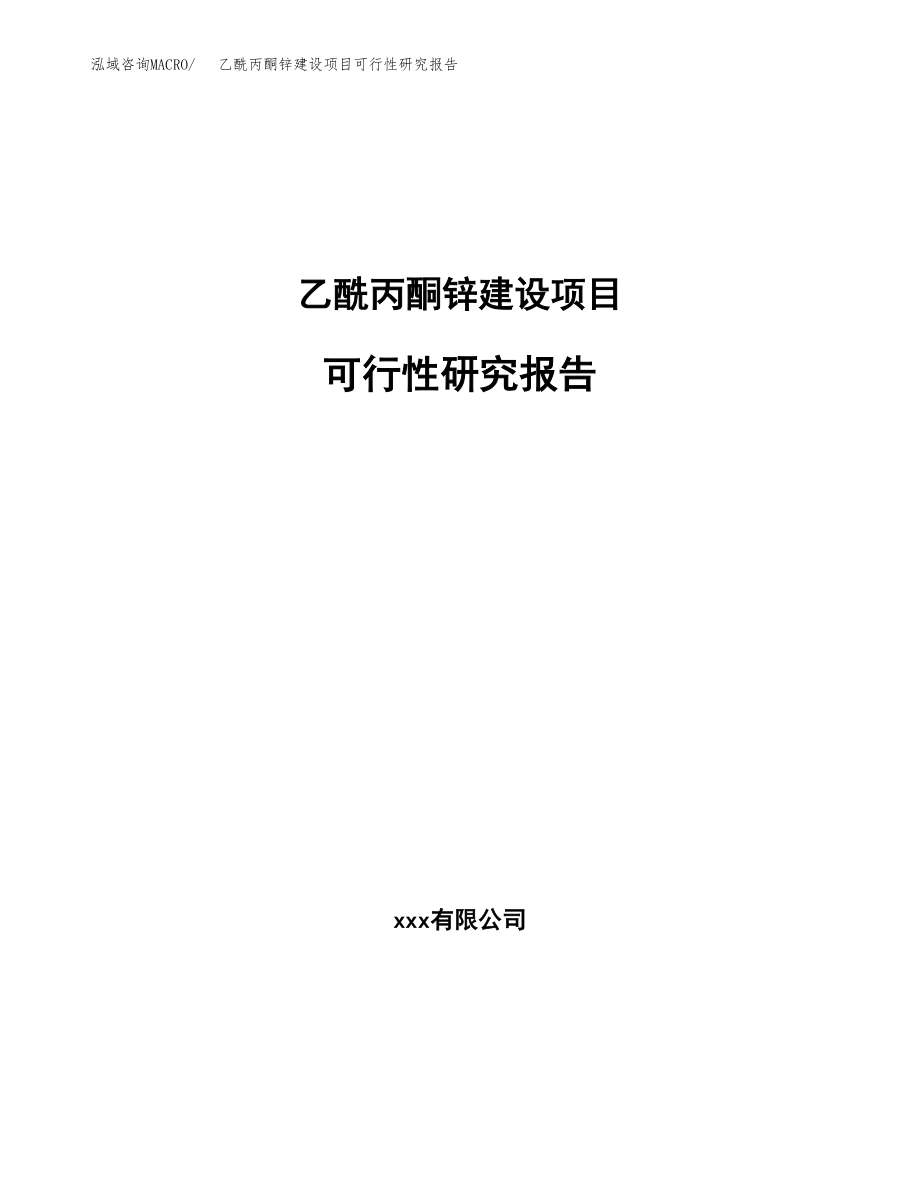 泓域咨询MACRO/　乙酰丙酮锌建设项目可行性研究报告

乙酰丙酮锌建设项目

可行性研究报告

xxx有限公司